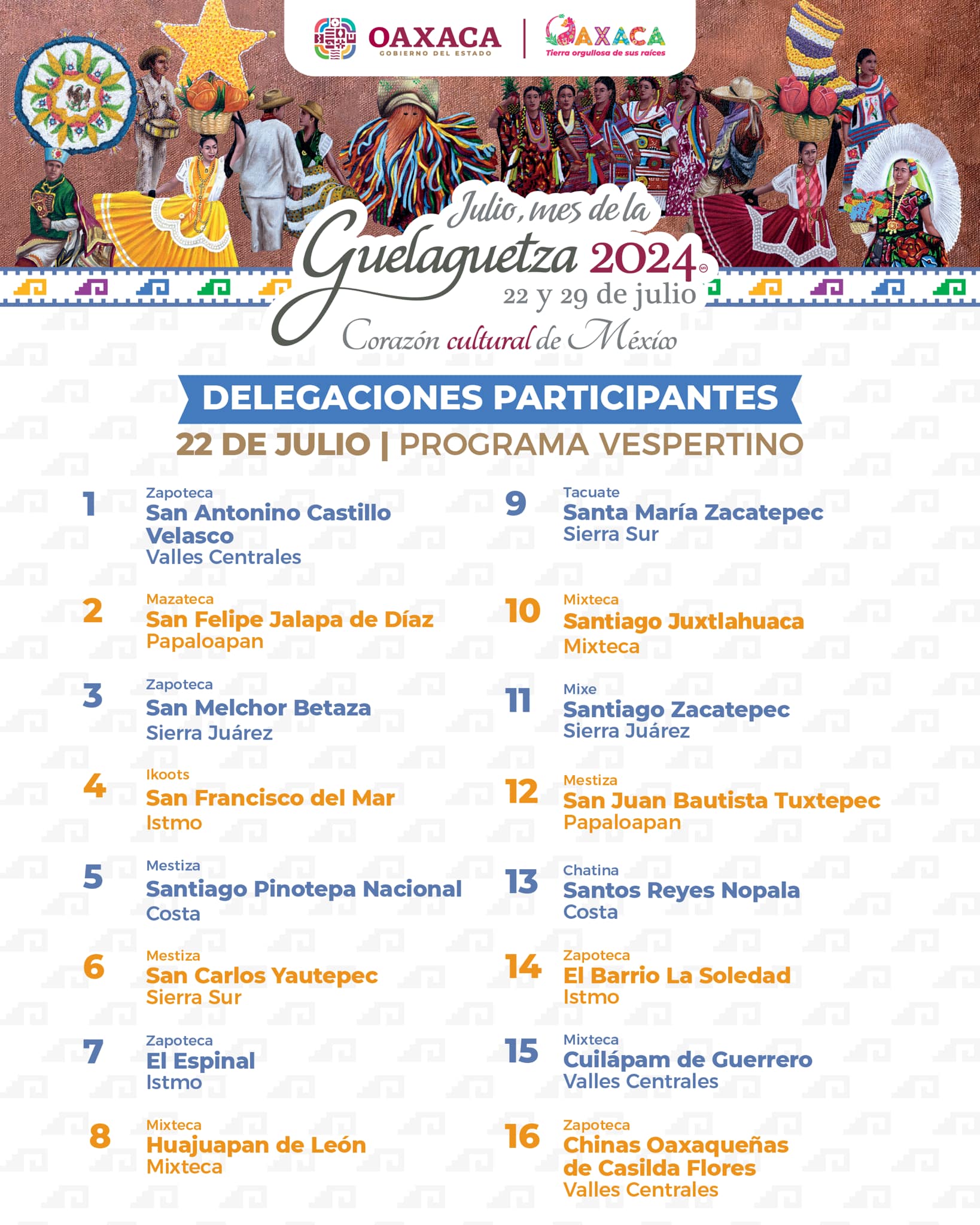 OAXACA
GOBIERNO DEL ESTADO

OAXACA
Tierra orgullosa de sus raíces

Julio, mes de la
Guelaguetza 2024
22 y 29 de julio
Corazón cultural de México

DELEGACIONES PARTICIPANTES
22 DE JULIO | PROGRAMA VESPERTINO

1
Zapoteca
San Antonino Castillo Velasco
Valles Centrales

2
Mazateca
San Felipe Jalapa de Díaz
Papaloapan

3
Zapoteca
San Melchor Betaza
Sierra Juárez

4
Ikoots
San Francisco del Mar
Istmo

5
Mestiza
Santiago Pinotepa Nacional
Costa

6
Mestiza
San Carlos Yautepec
Sierra Sur

7
Zapoteca
El Espinal
Istmo

8
Mixteca
Huajuapan de León
Mixteca

9
Tacuate
Santa María Zacatepec
Sierra Sur

10
Mixteca
Santiago Juxtlahuaca
Mixteca

11
Mixe
Santiago Zacatepec
Sierra Juárez

12
Mestiza
San Juan Bautista Tuxtepec
Papaloapan

13
Chatina
Santos Reyes Nopala
Costa

14
Zapoteca
El Barrio La Soledad
Istmo

15
Mixteca
Cuilápam de Guerrero
Valles Centrales

16
Zapoteca
Chinas Oaxaqueñas de Casilda Flores
Valles Centrales